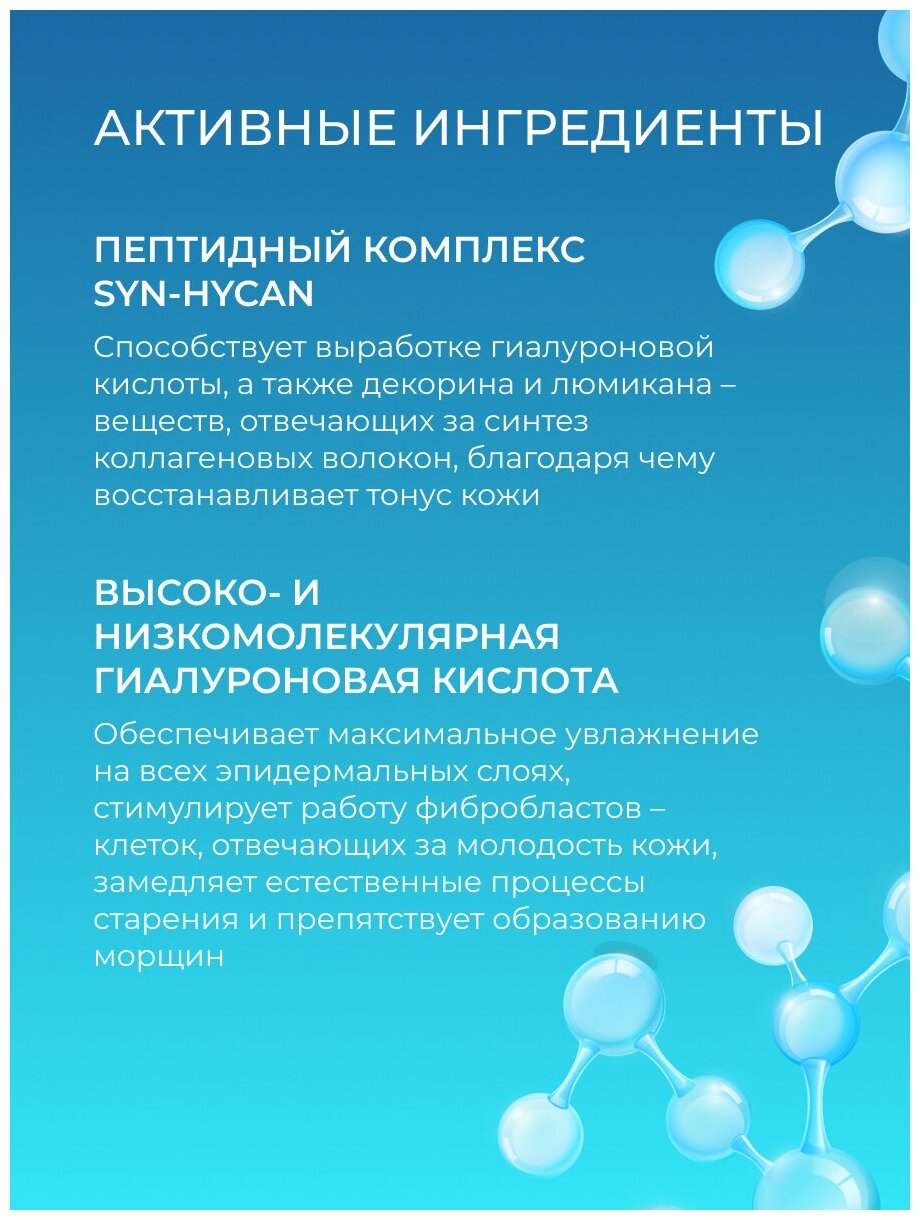 АКТИВНЫЕ ИНГРЕДИЕНТЫ

ПЕПТИДНЫЙ КОМПЛЕКС SYN-HYCAN

Способствует выработке гиалуроновой кислоты, а также декорина и люмикана – веществ, отвечающих за синтез коллагеновых волокон, благодаря чему восстанавливает тонус кожи

ВЫСОКО- И НИЗКОМОЛЕКУЛЯРНАЯ ГИАЛУРОНОВАЯ КИСЛОТА

Обеспечивает максимальное увлажнение на всех эпидермальных слоях, стимулирует работу фибробластов – клеток, отвечающих за молодость кожи, замедляет естественные процессы старения и препятствует образованию морщин